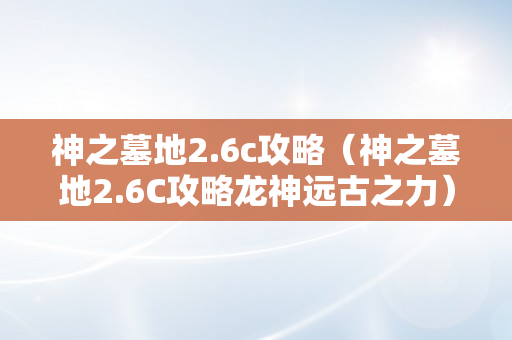 神之墓地2.6c攻略（神之墓地2.6C攻略龙神远古之力）